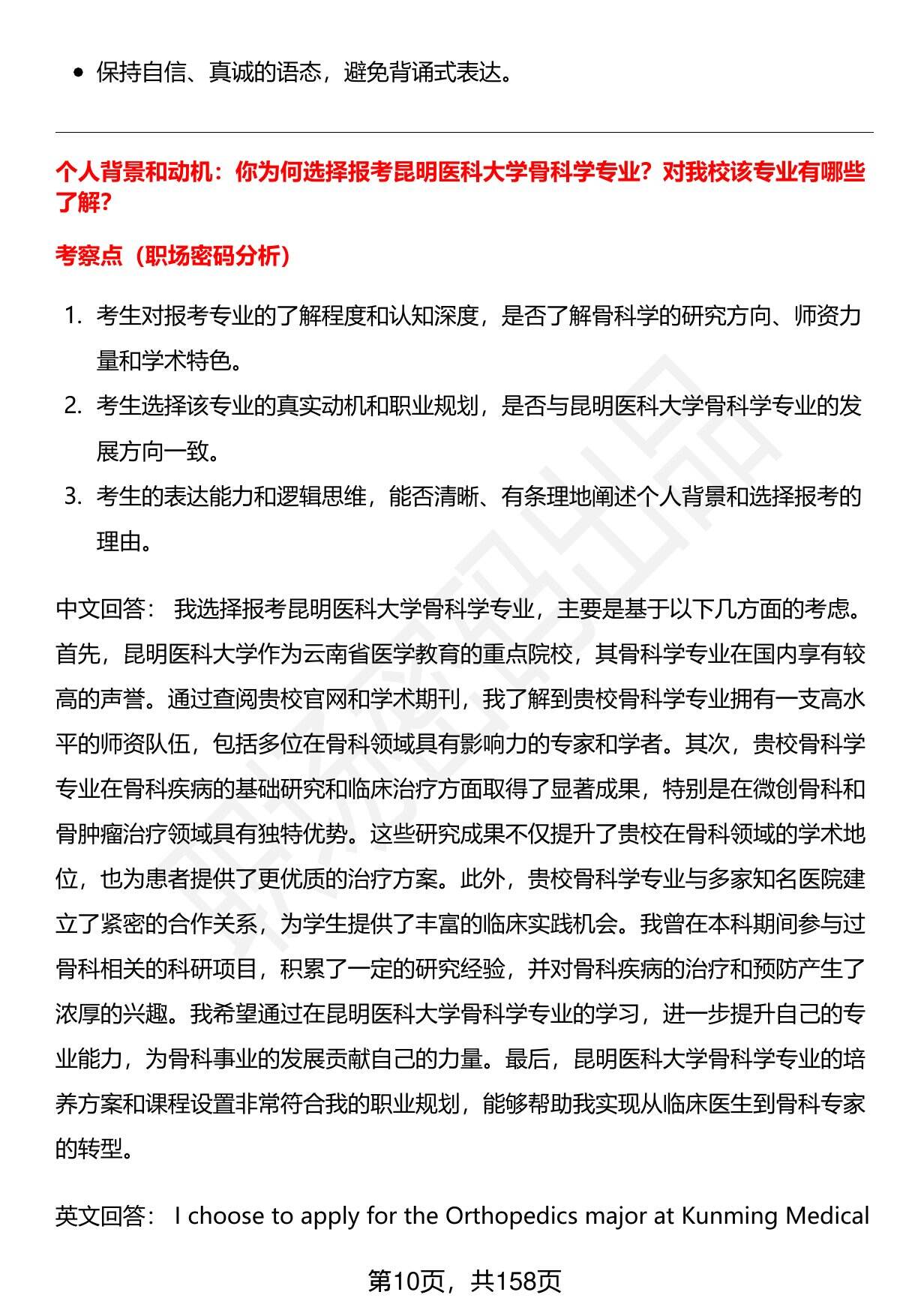 • 保持自信、真诚的语态，避免背诵式表达。

个人背景和动机：你为何选择报考昆明医科大学骨科学专业？对我校该专业有哪些了解？

考察点（职场密码分析）

1. 考生对报考专业的了解程度和认知深度，是否了解骨科学的研究方向、师资力量和学术特色。
2. 考生选择该专业的真实动机和职业规划，是否与昆明医科大学骨科学专业的发展方向一致。
3. 考生的表达能力和逻辑思维，能否清晰、有条理地阐述个人背景和选择报考的理由。

中文回答： 我选择报考昆明医科大学骨科学专业，主要是基于以下几方面的考虑。首先，昆明医科大学作为云南省医学教育的重点院校，其骨科学专业在国内享有较高的声誉。通过查阅贵校官网和学术期刊，我了解到贵校骨科学专业拥有一支高水平的师资队伍，包括多位在骨科领域具有影响力的专家和学者。其次，贵校骨科学专业在骨科疾病的基础研究和临床治疗方面取得了显著成果，特别是在微创骨科和骨肿瘤治疗领域具有独特优势。这些研究成果不仅提升了贵校在骨科领域的学术地位，也为患者提供了更优质的治疗方案。此外，贵校骨科学专业与多家知名医院建立了紧密的合作关系，为学生提供了丰富的临床实践机会。我曾在本科期间参与过骨科相关的科研项目，积累了一定的研究经验，并对骨科疾病的治疗和预防产生了浓厚的兴趣。我希望通过在昆明医科大学骨科学专业的学习，进一步提升自己的专业能力，为骨科事业的发展贡献自己的力量。最后，昆明医科大学骨科学专业的培养方案和课程设置非常符合我的职业规划，能够帮助我实现从临床医生到骨科专家的转型。

英文回答： I choose to apply for the Orthopedics major at Kunming Medical

第10页，共158页